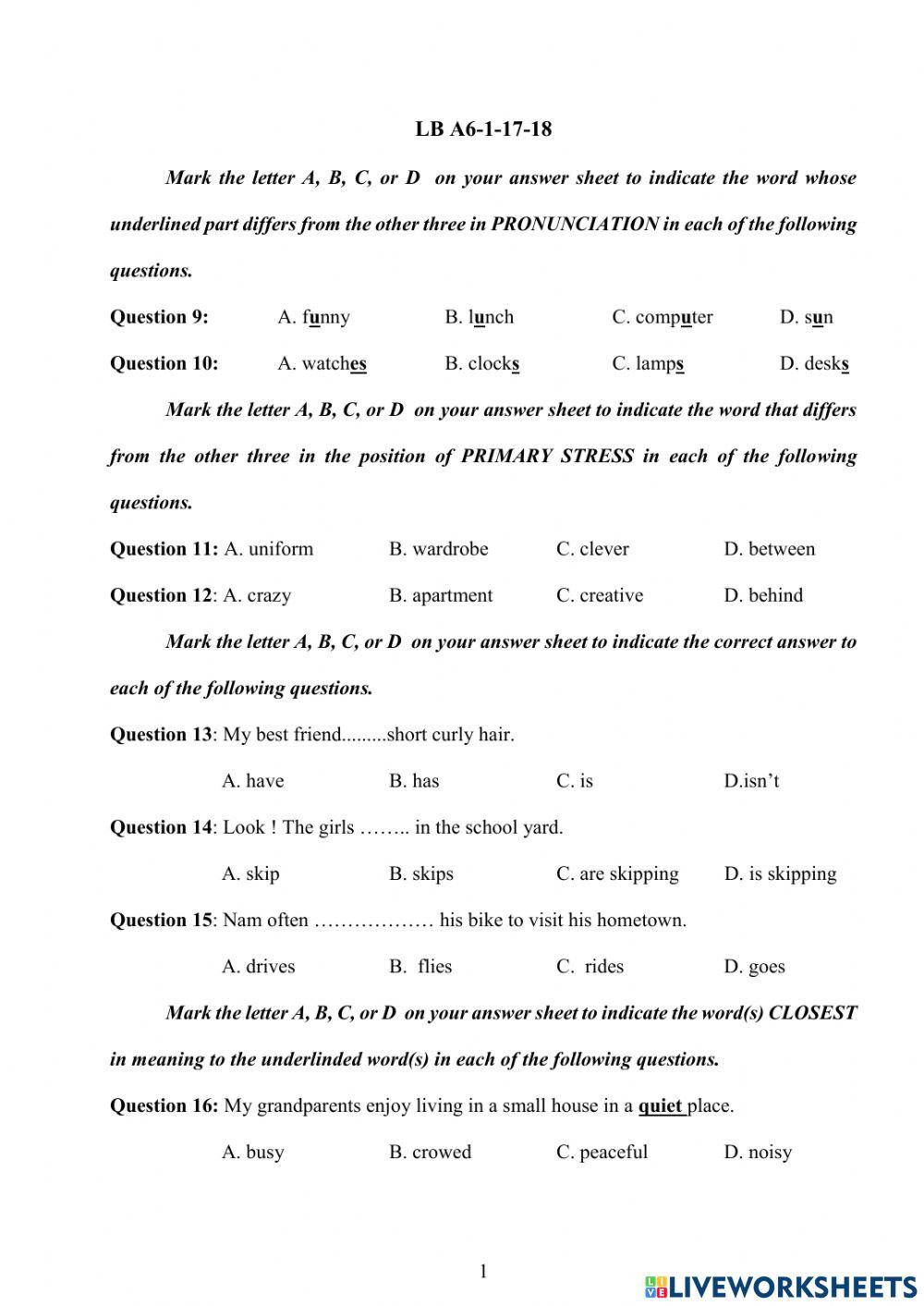 LB A6-1-17-18

Mark the letter A, B, C, or D on your answer sheet to indicate the word whose underlined part differs from the other three in PRONUNCIATION in each of the following questions.

Question 9: A. funny B. lunch C. computer D. sun

Question 10: A. watches B. clocks C. lamps D. desks

Mark the letter A, B, C, or D on your answer sheet to indicate the word that differs from the other three in the position of PRIMARY STRESS in each of the following questions.

Question 11: A. uniform B. wardrobe C. clever D. between

Question 12: A. crazy B. apartment C. creative D. behind

Mark the letter A, B, C, or D on your answer sheet to indicate the correct answer to each of the following questions.

Question 13: My best friend.........short curly hair.

A. have B. has C. is D.isn't

Question 14: Look ! The girls …….. in the school yard.

A. skip B. skips C. are skipping D. is skipping

Question 15: Nam often ……………… his bike to visit his hometown.

A. drives B. flies C. rides D. goes

Mark the letter A, B, C, or D on your answer sheet to indicate the word(s) CLOSEST in meaning to the underlinded word(s) in each of the following questions.

Question 16: My grandparents enjoy living in a small house in a quiet place.

A. busy B. crowed C. peaceful D. noisy

1

LIVEWORKSHEETS